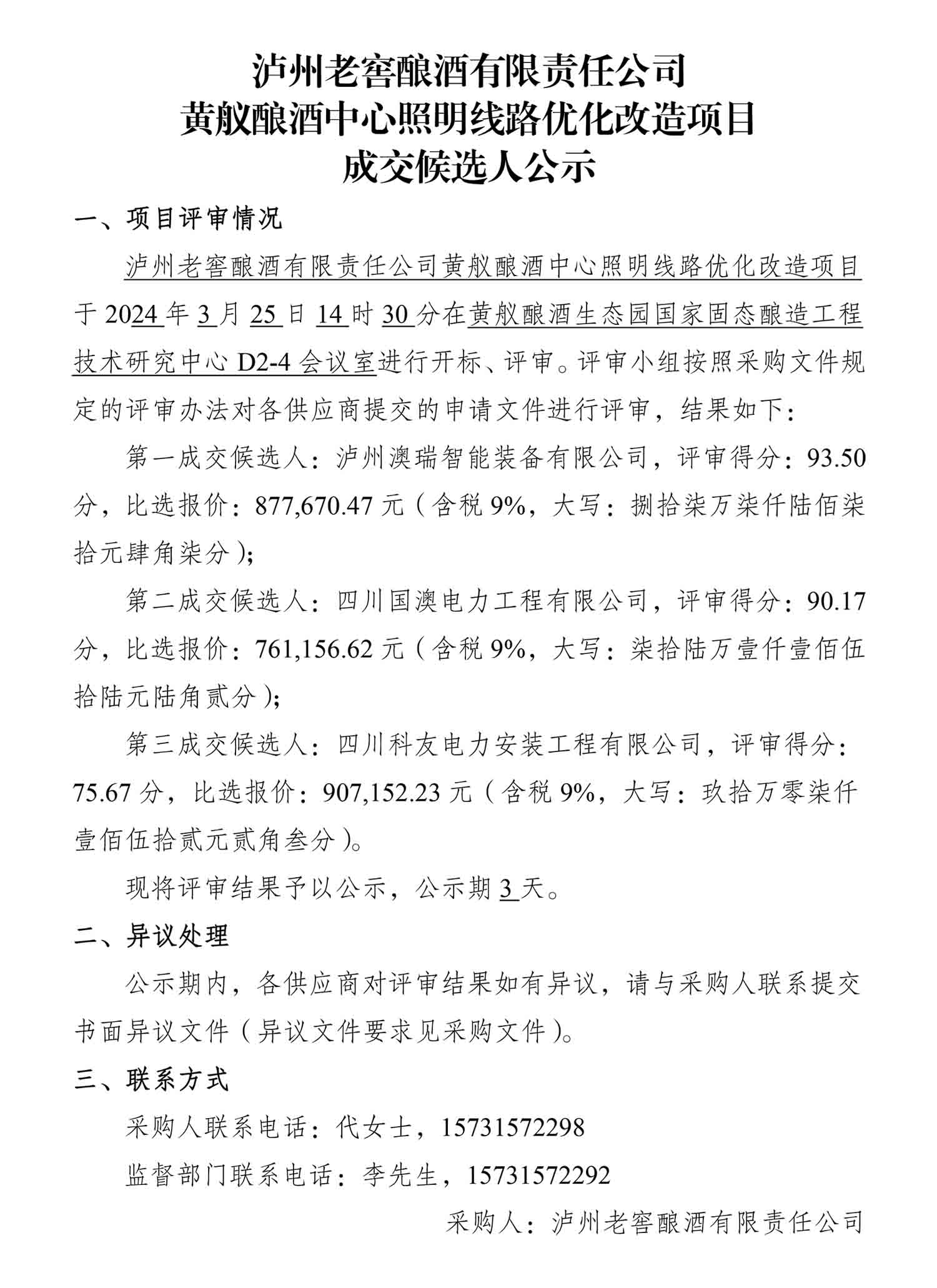 泸州老窖酿酒有限责任公司
黄舣酿酒中心照明线路优化改造项目
成交候选人公示

一、项目评审情况

泸州老窖酿酒有限责任公司黄舣酿酒中心照明线路优化改造项目于 2024 年 3 月 25 日 14 时 30 分在黄舣酿酒生态园国家固态酿造工程技术研究中心 D2-4 会议室进行开标、评审。评审小组按照采购文件规定的评审办法对各供应商提交的申请文件进行评审，结果如下：

第一成交候选人：泸州澳瑞智能装备有限公司，评审得分：93.50 分，比选报价：877,670.47 元（含税 9%，大写：捌拾柒万柒仟陆佰柒拾元肆角柒分）；

第二成交候选人：四川国澳电力工程有限公司，评审得分：90.17 分，比选报价：761,156.62 元（含税 9%，大写：柒拾陆万壹仟壹佰伍拾陆元陆角贰分）；

第三成交候选人：四川科友电力安装工程有限公司，评审得分：75.67 分，比选报价：907,152.23 元（含税 9%，大写：玖拾万零柒仟壹佰伍拾贰元贰角叁分）。

现将评审结果予以公示，公示期 3 天。

二、异议处理

公示期内，各供应商对评审结果如有异议，请与采购人联系提交书面异议文件（异议文件要求见采购文件）。

三、联系方式

采购人联系电话：代女士，15731572298

监督部门联系电话：李先生，15731572292

采购人：泸州老窖酿酒有限责任公司